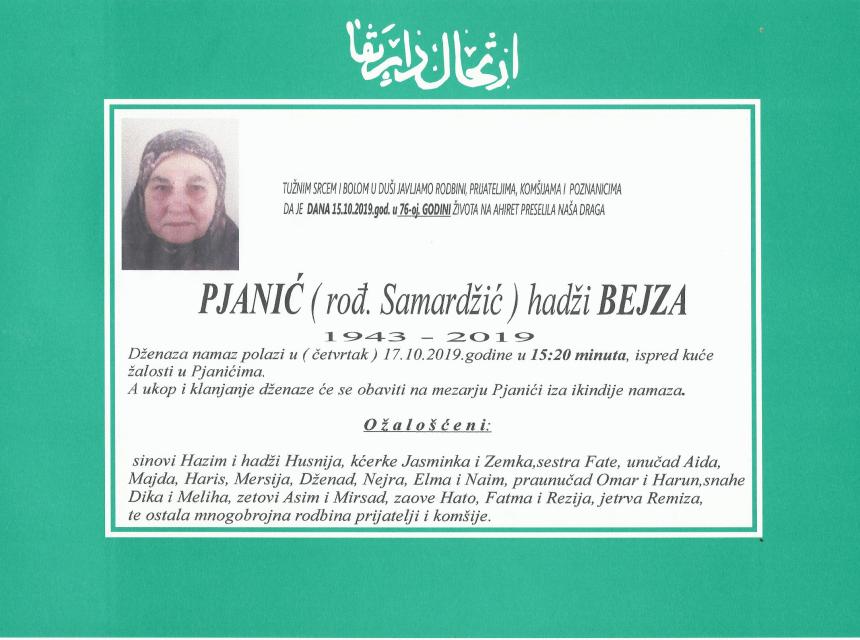 ارتحال دار بقا

TUŽNIM SRCEM I BOLOM U DUŠI JAVLJAMO RODBINI, PRIJATELJIMA, KOMŠIJAMA I POZNANICIMA DA JE DANA 15.10.2019.god. u 76-oj. GODINI ŽIVOTA NA AHIRET PRESELILA NAŠA DRAGA

PJANIĆ ( rođ. Samardžić ) hadži BEJZA

1943 – 2019

Dženaza namaz polazi u ( četvrtak ) 17.10.2019.godine u 15:20 minuta, ispred kuće žalosti u Pjanićima.
A ukop i klanjanje dženaze će se obaviti na mezarju Pjanići iza ikindije namaza.

Ožalošćeni:

sinovi Hazim i hadži Husnija, kćerke Jasminka i Zemka,sestra Fate, unučad Aida, Majda, Haris, Mersija, Dženad, Nejra, Elma i Naim, praunučad Omar i Harun,snahe Dika i Meliha, zetovi Asim i Mirsad, zaove Hato, Fatma i Rezija, jetrva Remiza, te ostala mnogobrojna rodbina prijatelji i komšije.